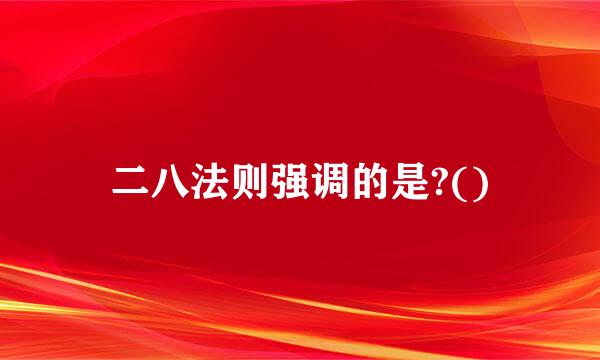 二八法则强调的是?()